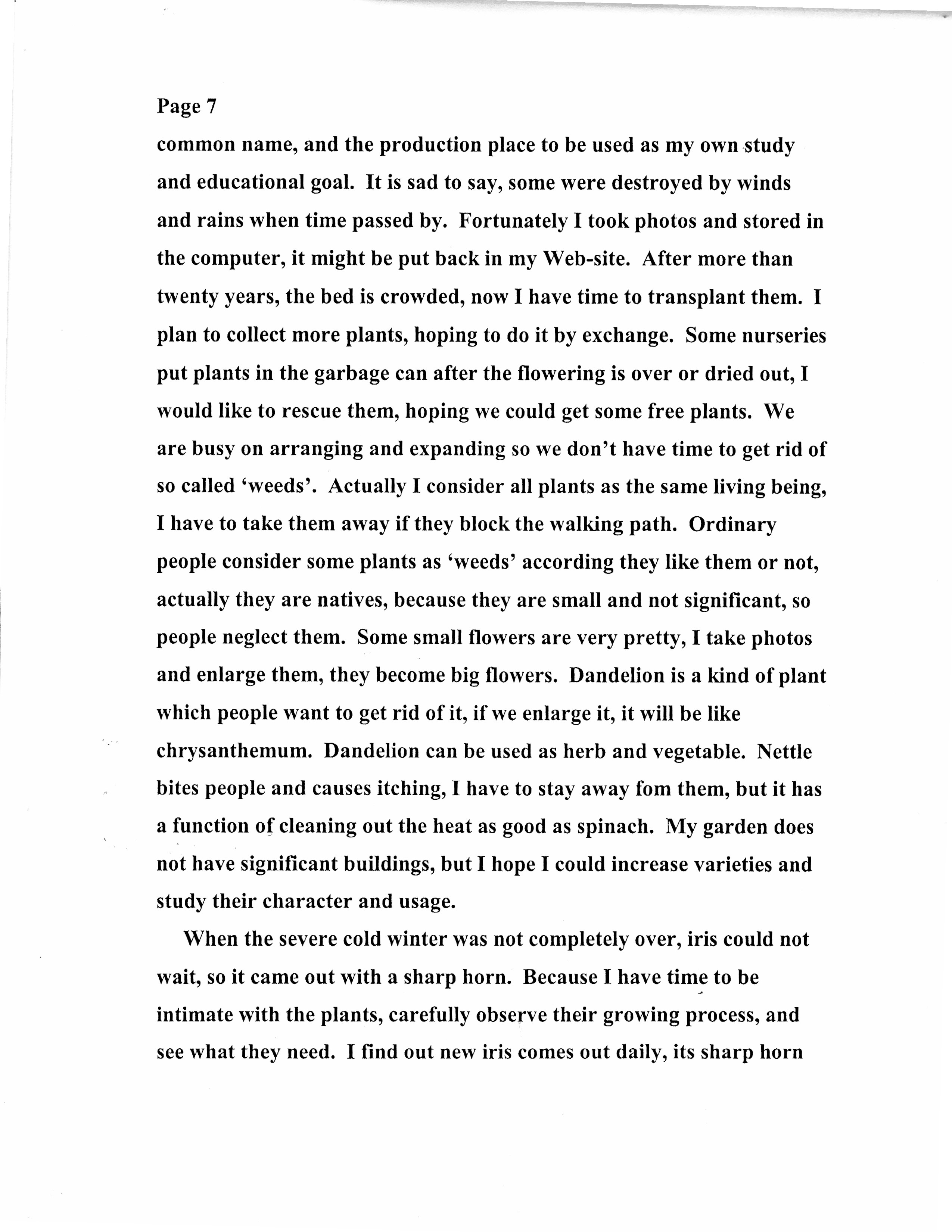 Page 7

common name, and the production place to be used as my own study and educational goal. It is sad to say, some were destroyed by winds and rains when time passed by. Fortunately I took photos and stored in the computer, it might be put back in my Web-site. After more than twenty years, the bed is crowded, now I have time to transplant them. I plan to collect more plants, hoping to do it by exchange. Some nurseries put plants in the garbage can after the flowering is over or dried out, I would like to rescue them, hoping we could get some free plants. We are busy on arranging and expanding so we don't have time to get rid of so called 'weeds'. Actually I consider all plants as the same living being, I have to take them away if they block the walking path. Ordinary people consider some plants as 'weeds' according they like them or not, actually they are natives, because they are small and not significant, so people neglect them. Some small flowers are very pretty, I take photos and enlarge them, they become big flowers. Dandelion is a kind of plant which people want to get rid of it, if we enlarge it, it will be like chrysanthemum. Dandelion can be used as herb and vegetable. Nettle bites people and causes itching, I have to stay away fom them, but it has a function of cleaning out the heat as good as spinach. My garden does not have significant buildings, but I hope I could increase varieties and study their character and usage.

When the severe cold winter was not completely over, iris could not wait, so it came out with a sharp horn. Because I have time to be intimate with the plants, carefully observe their growing process, and see what they need. I find out new iris comes out daily, its sharp horn